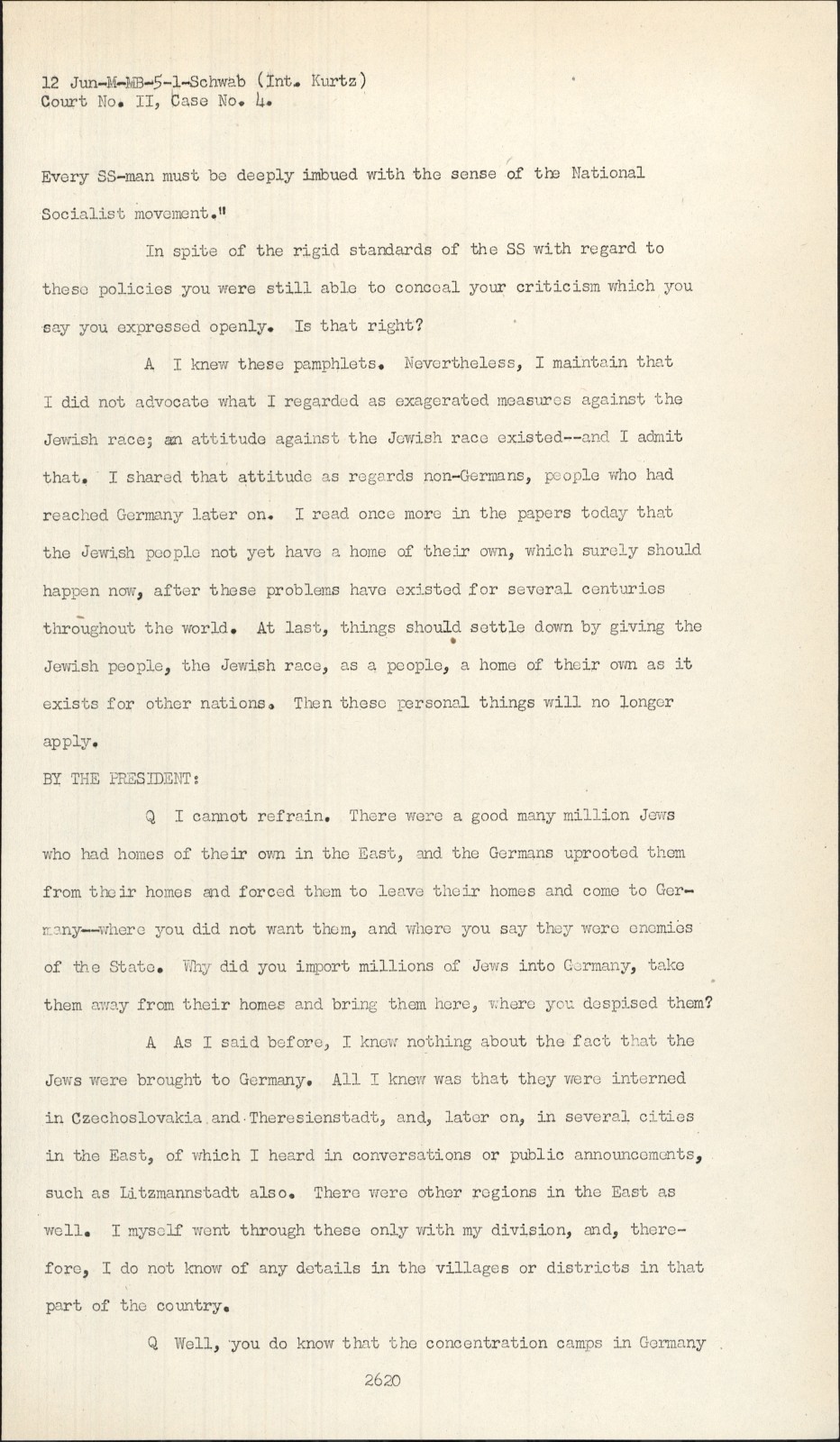 12 Jun-M-MB-5-1-Schwab (Int. Kurtz)
Court No. II, Case No. 4.

Every SS-man must be deeply imbued with the sense of the National Socialist movement."

In spite of the rigid standards of the SS with regard to these policies you were still able to conceal your criticism which you say you expressed openly. Is that right?

A I knew these pamphlets. Nevertheless, I maintain that I did not advocate what I regarded as exagerated measures against the Jewish race; an attitude against the Jewish race existed--and I admit that. I shared that attitude as regards non-Germans, people who had reached Germany later on. I read once more in the papers today that the Jewish people not yet have a home of their own, which surely should happen now, after these problems have existed for several centuries throughout the world. At last, things should settle down by giving the Jewish people, the Jewish race, as a people, a home of their own as it exists for other nations. Then these personal things will no longer apply.

BY THE PRESIDENT:

Q I cannot refrain. There were a good many million Jews who had homes of their own in the East, and the Germans uprooted them from their homes and forced them to leave their homes and come to Germany--where you did not want them, and where you say they were enemies of the State. Why did you import millions of Jews into Germany, take them away from their homes and bring them here, where you despised them?

A As I said before, I knew nothing about the fact that the Jews were brought to Germany. All I knew was that they were interned in Czechoslovakia and Theresienstadt, and, later on, in several cities in the East, of which I heard in conversations or public announcements, such as Litzmannstadt also. There were other regions in the East as well. I myself went through these only with my division, and, therefore, I do not know of any details in the villages or districts in that part of the country.

Q Well, you do know that the concentration camps in Germany

2620